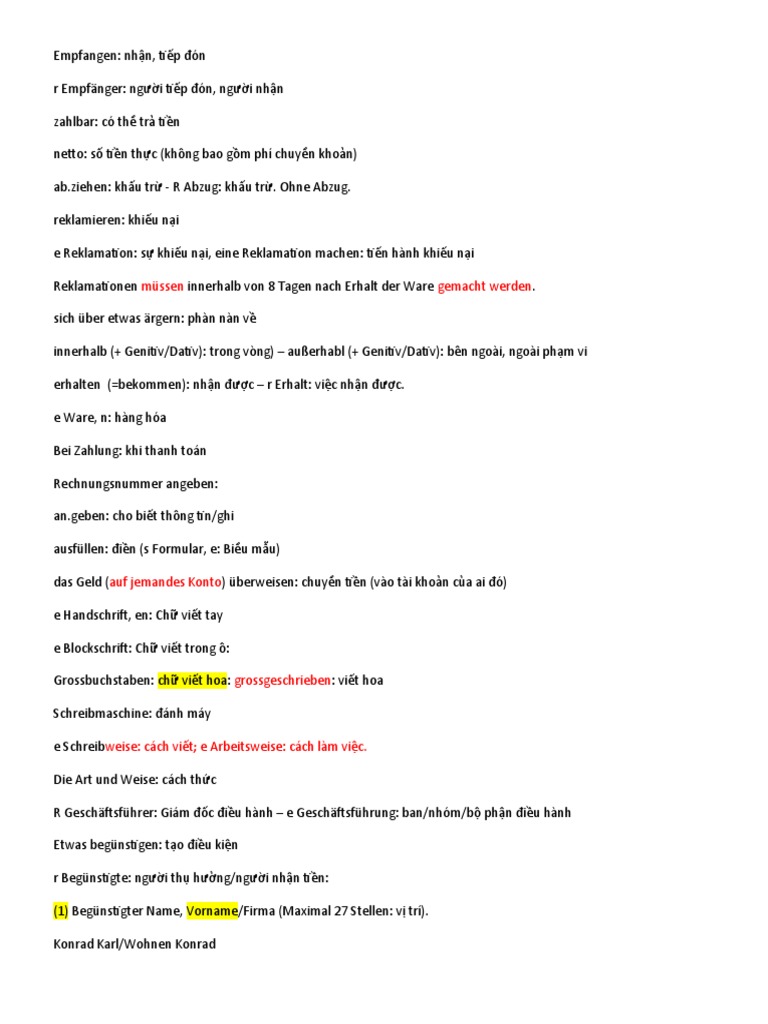 Empfangen: nhận, tiếp đón

r Empfänger: người tiếp đón, người nhận

zahlbar: có thể trả tiền

netto: số tiền thực (không bao gồm phí chuyển khoản)

ab.ziehen: khấu trừ - R Abzug: khấu trừ. Ohne Abzug.

reklamieren: khiếu nại

e Reklamation: sự khiếu nại, eine Reklamation machen: tiến hành khiếu nại

Reklamationen müssen innerhalb von 8 Tagen nach Erhalt der Ware gemacht werden.

sich über etwas ärgern: phàn nàn về

innerhalb (+ Genitiv/Dativ): trong vòng) – außerhabl (+ Genitiv/Dativ): bên ngoài, ngoài phạm vi

erhalten (=bekommen): nhận được – r Erhalt: việc nhận được.

e Ware, n: hàng hóa

Bei Zahlung: khi thanh toán

Rechnungsnummer angeben:

an.geben: cho biết thông tin/ghi

ausfüllen: điền (s Formular, e: Biểu mẫu)

das Geld (auf jemandes Konto) überweisen: chuyển tiền (vào tài khoản của ai đó)

e Handschrift, en: Chữ viết tay

e Blockschrift: Chữ viết trong ô:

Grossbuchstaben: chữ viết hoa: grossgeschrieben: viết hoa

Schreibmaschine: đánh máy

e Schreibweise: cách viết; e Arbeitsweise: cách làm việc.

Die Art und Weise: cách thức

R Geschäftsführer: Giám đốc điều hành – e Geschäftsführung: ban/nhóm/bộ phận điều hành

Etwas begünstigen: tạo điều kiện

r Begünstigte: người thụ hưởng/người nhận tiền:

(1) Begünstigter Name, Vorname/Firma (Maximal 27 Stellen: vị trí).

Konrad Karl/Wohnen Konrad